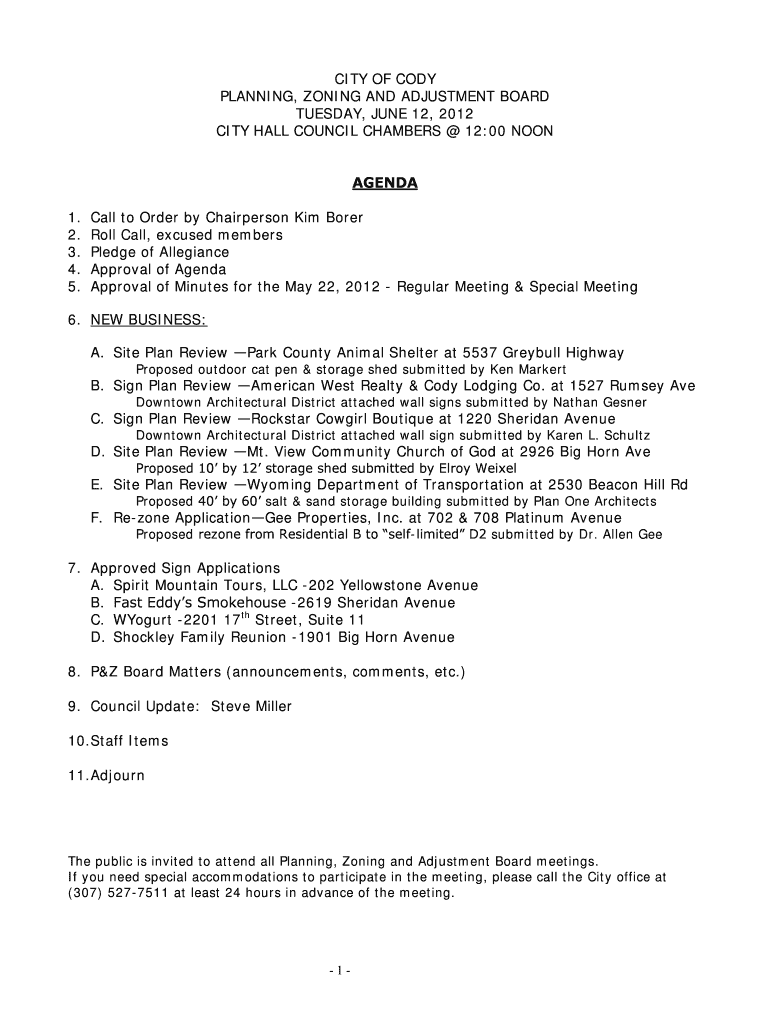 CITY OF CODY
PLANNING, ZONING AND ADJUSTMENT BOARD
TUESDAY, JUNE 12, 2012
CITY HALL COUNCIL CHAMBERS @ 12:00 NOON

AGENDA

1. Call to Order by Chairperson Kim Borer
2. Roll Call, excused members
3. Pledge of Allegiance
4. Approval of Agenda
5. Approval of Minutes for the May 22, 2012 - Regular Meeting & Special Meeting

6. NEW BUSINESS:

A. Site Plan Review —Park County Animal Shelter at 5537 Greybull Highway
Proposed outdoor cat pen & storage shed submitted by Ken Markert
B. Sign Plan Review —American West Realty & Cody Lodging Co. at 1527 Rumsey Ave
Downtown Architectural District attached wall signs submitted by Nathan Gesner
C. Sign Plan Review —Rockstar Cowgirl Boutique at 1220 Sheridan Avenue
Downtown Architectural District attached wall sign submitted by Karen L. Schultz
D. Site Plan Review —Mt. View Community Church of God at 2926 Big Horn Ave
Proposed 10' by 12' storage shed submitted by Elroy Weixel
E. Site Plan Review —Wyoming Department of Transportation at 2530 Beacon Hill Rd
Proposed 40' by 60' salt & sand storage building submitted by Plan One Architects
F. Re-zone Application—Gee Properties, Inc. at 702 & 708 Platinum Avenue
Proposed rezone from Residential B to "self-limited" D2 submitted by Dr. Allen Gee

7. Approved Sign Applications
A. Spirit Mountain Tours, LLC -202 Yellowstone Avenue
B. Fast Eddy's Smokehouse -2619 Sheridan Avenue
C. WYogurt -2201 17$^{th}$ Street, Suite 11
D. Shockley Family Reunion -1901 Big Horn Avenue

8. P&Z Board Matters (announcements, comments, etc.)

9. Council Update: Steve Miller

10.Staff Items

11.Adjourn

The public is invited to attend all Planning, Zoning and Adjustment Board meetings.
If you need special accommodations to participate in the meeting, please call the City office at (307) 527-7511 at least 24 hours in advance of the meeting.

- 1 -